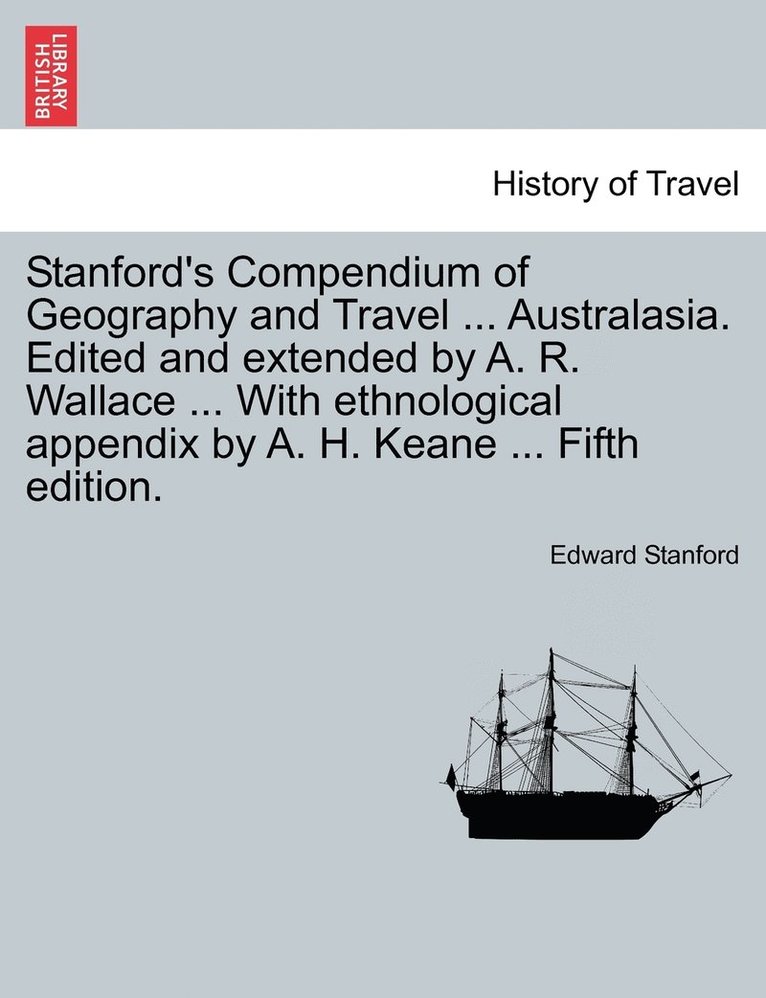 BRITISH LIBRARY

History of Travel

Stanford's Compendium of Geography and Travel ... Australasia. Edited and extended by A. R. Wallace ... With ethnological appendix by A. H. Keane ... Fifth edition.

Edward Stanford